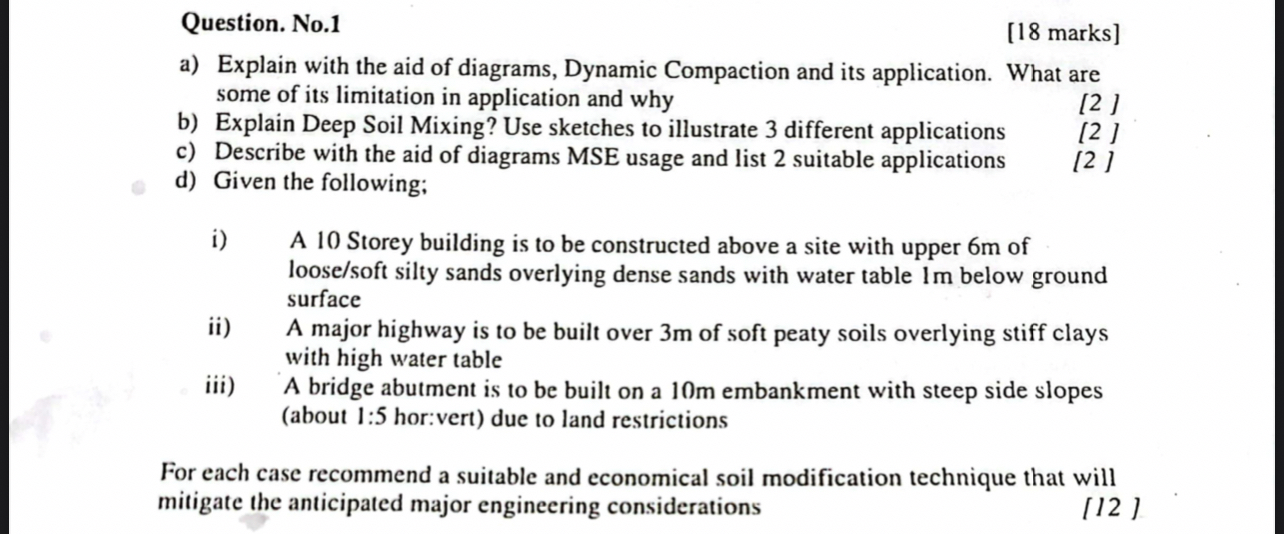 Question. No.1 [18 marks]

a) Explain with the aid of diagrams, Dynamic Compaction and its application. What are some of its limitation in application and why [2 ]

b) Explain Deep Soil Mixing? Use sketches to illustrate 3 different applications [2 ]

c) Describe with the aid of diagrams MSE usage and list 2 suitable applications [2 ]

d) Given the following;

i) A 10 Storey building is to be constructed above a site with upper 6m of loose/soft silty sands overlying dense sands with water table 1m below ground surface

ii) A major highway is to be built over 3m of soft peaty soils overlying stiff clays with high water table

iii) A bridge abutment is to be built on a 10m embankment with steep side slopes (about 1:5 hor:vert) due to land restrictions

For each case recommend a suitable and economical soil modification technique that will mitigate the anticipated major engineering considerations [12 ]